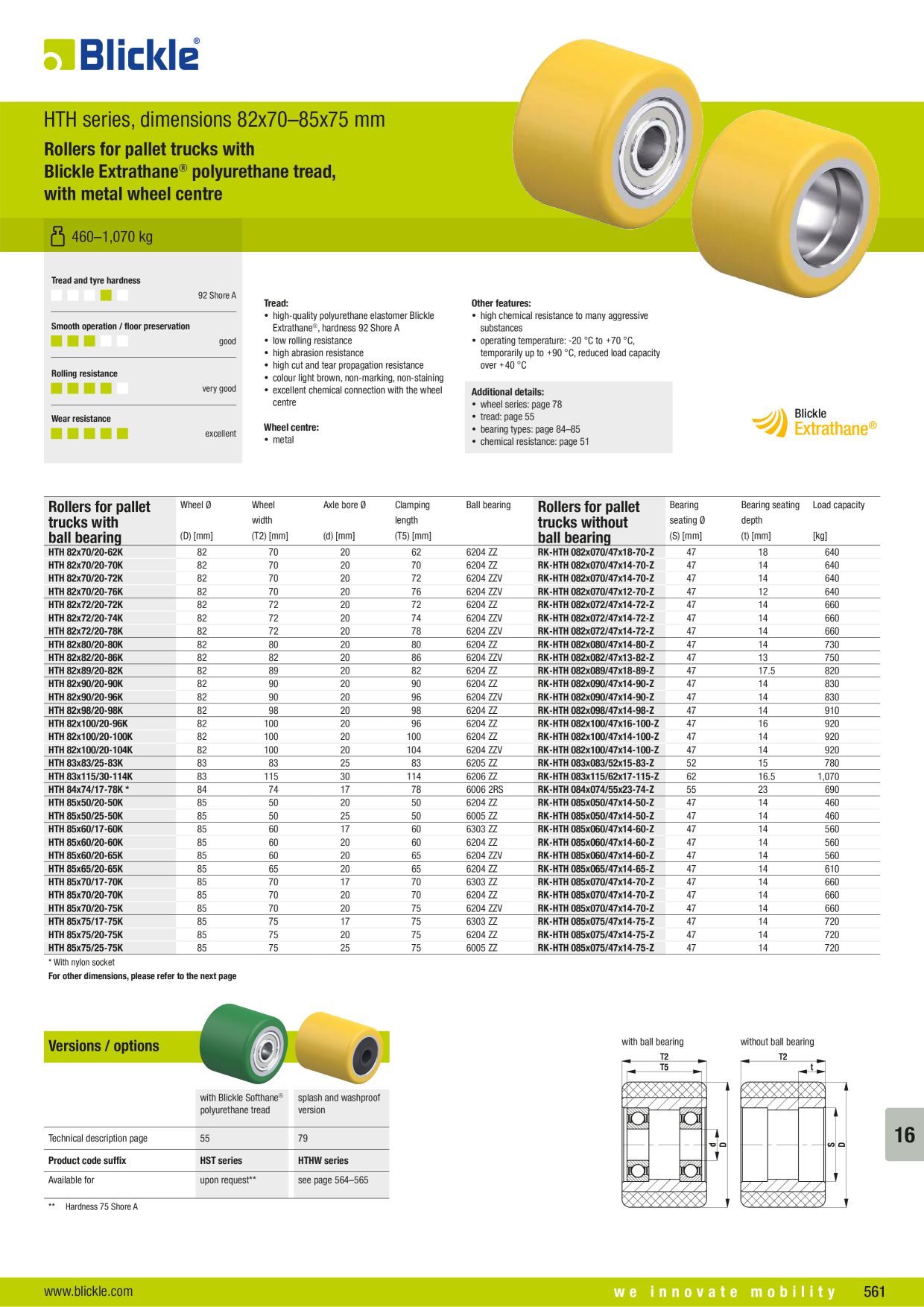 Blickle®

HTH series, dimensions 82x70–85x75 mm

Rollers for pallet trucks with Blickle Extrathane® polyurethane tread, with metal wheel centre

460–1,070 kg

Tread and tyre hardness
92 Shore A

Smooth operation / floor preservation
good

Rolling resistance
very good

Wear resistance
excellent

Tread:
• high-quality polyurethane elastomer Blickle Extrathane®, hardness 92 Shore A
• low rolling resistance
• high abrasion resistance
• high cut and tear propagation resistance
• colour light brown, non-marking, non-staining
• excellent chemical connection with the wheel centre

Wheel centre:
• metal

Other features:
• high chemical resistance to many aggressive substances
• operating temperature: -20 °C to +70 °C, temporarily up to +90 °C, reduced load capacity over +40 °C

Additional details:
• wheel series: page 78
• tread: page 55
• bearing types: page 84–85
• chemical resistance: page 51

Blickle Extrathane®

| Rollers for pallet trucks with ball bearing | Wheel Ø (D) [mm] | Wheel width (T2) [mm] | Axle bore Ø (d) [mm] | Clamping length (T5) [mm] | Ball bearing | Rollers for pallet trucks without ball bearing | Bearing seating Ø (S) [mm] | Bearing seating depth (t) [mm] | Load capacity [kg] |
|---|---|---|---|---|---|---|---|---|---|
| HTH 82x70/20-62K | 82 | 70 | 20 | 62 | 6204 ZZ | RK-HTH 082x070/47x18-70-Z | 47 | 18 | 640 |
| HTH 82x70/20-70K | 82 | 70 | 20 | 70 | 6204 ZZ | RK-HTH 082x070/47x14-70-Z | 47 | 14 | 640 |
| HTH 82x70/20-72K | 82 | 70 | 20 | 72 | 6204 ZZV | RK-HTH 082x070/47x14-70-Z | 47 | 14 | 640 |
| HTH 82x70/20-76K | 82 | 70 | 20 | 76 | 6204 ZZV | RK-HTH 082x070/47x12-70-Z | 47 | 12 | 640 |
| HTH 82x72/20-72K | 82 | 72 | 20 | 72 | 6204 ZZ | RK-HTH 082x072/47x14-72-Z | 47 | 14 | 660 |
| HTH 82x72/20-74K | 82 | 72 | 20 | 74 | 6204 ZZV | RK-HTH 082x072/47x14-72-Z | 47 | 14 | 660 |
| HTH 82x72/20-78K | 82 | 72 | 20 | 78 | 6204 ZZV | RK-HTH 082x072/47x14-72-Z | 47 | 14 | 660 |
| HTH 82x80/20-80K | 82 | 80 | 20 | 80 | 6204 ZZ | RK-HTH 082x080/47x14-80-Z | 47 | 14 | 730 |
| HTH 82x82/20-86K | 82 | 82 | 20 | 86 | 6204 ZZV | RK-HTH 082x082/47x13-82-Z | 47 | 13 | 750 |
| HTH 82x89/20-82K | 82 | 89 | 20 | 82 | 6204 ZZ | RK-HTH 082x089/47x18-89-Z | 47 | 17.5 | 820 |
| HTH 82x90/20-90K | 82 | 90 | 20 | 90 | 6204 ZZ | RK-HTH 082x090/47x14-90-Z | 47 | 14 | 830 |
| HTH 82x90/20-96K | 82 | 90 | 20 | 96 | 6204 ZZV | RK-HTH 082x090/47x14-90-Z | 47 | 14 | 830 |
| HTH 82x98/20-98K | 82 | 98 | 20 | 98 | 6204 ZZ | RK-HTH 082x098/47x14-98-Z | 47 | 14 | 910 |
| HTH 82x100/20-96K | 82 | 100 | 20 | 96 | 6204 ZZ | RK-HTH 082x100/47x16-100-Z | 47 | 16 | 920 |
| HTH 82x100/20-100K | 82 | 100 | 20 | 100 | 6204 ZZ | RK-HTH 082x100/47x14-100-Z | 47 | 14 | 920 |
| HTH 82x100/20-104K | 82 | 100 | 20 | 104 | 6204 ZZV | RK-HTH 082x100/47x14-100-Z | 47 | 14 | 920 |
| HTH 83x83/25-83K | 83 | 83 | 25 | 83 | 6205 ZZ | RK-HTH 083x083/52x15-83-Z | 52 | 15 | 780 |
| HTH 83x115/30-114K | 83 | 115 | 30 | 114 | 6206 ZZ | RK-HTH 083x115/62x17-115-Z | 62 | 16.5 | 1,070 |
| HTH 84x74/17-78K * | 84 | 74 | 17 | 78 | 6006 2RS | RK-HTH 084x074/55x23-74-Z | 55 | 23 | 690 |
| HTH 85x50/20-50K | 85 | 50 | 20 | 50 | 6204 ZZ | RK-HTH 085x050/47x14-50-Z | 47 | 14 | 460 |
| HTH 85x50/25-50K | 85 | 50 | 25 | 50 | 6005 ZZ | RK-HTH 085x050/47x14-50-Z | 47 | 14 | 460 |
| HTH 85x60/17-60K | 85 | 60 | 17 | 60 | 6303 ZZ | RK-HTH 085x060/47x14-60-Z | 47 | 14 | 560 |
| HTH 85x60/20-60K | 85 | 60 | 20 | 60 | 6204 ZZ | RK-HTH 085x060/47x14-60-Z | 47 | 14 | 560 |
| HTH 85x60/20-65K | 85 | 60 | 20 | 65 | 6204 ZZV | RK-HTH 085x060/47x14-60-Z | 47 | 14 | 560 |
| HTH 85x65/20-65K | 85 | 65 | 20 | 65 | 6204 ZZ | RK-HTH 085x065/47x14-65-Z | 47 | 14 | 610 |
| HTH 85x70/17-70K | 85 | 70 | 17 | 70 | 6303 ZZ | RK-HTH 085x070/47x14-70-Z | 47 | 14 | 660 |
| HTH 85x70/20-70K | 85 | 70 | 20 | 70 | 6204 ZZ | RK-HTH 085x070/47x14-70-Z | 47 | 14 | 660 |
| HTH 85x70/20-75K | 85 | 70 | 20 | 75 | 6204 ZZV | RK-HTH 085x070/47x14-70-Z | 47 | 14 | 660 |
| HTH 85x75/17-75K | 85 | 75 | 17 | 75 | 6303 ZZ | RK-HTH 085x075/47x14-75-Z | 47 | 14 | 720 |
| HTH 85x75/20-75K | 85 | 75 | 20 | 75 | 6204 ZZ | RK-HTH 085x075/47x14-75-Z | 47 | 14 | 720 |
| HTH 85x75/25-75K | 85 | 75 | 25 | 75 | 6005 ZZ | RK-HTH 085x075/47x14-75-Z | 47 | 14 | 720 |

* With nylon socket
For other dimensions, please refer to the next page

Versions / options

| | with Blickle Softhane® polyurethane tread | splash and washproof version |
|---|---|---|
| Technical description page | 55 | 79 |
| Product code suffix | HST series | HTHW series |
| Available for | upon request** | see page 564–565 |

** Hardness 75 Shore A

with ball bearing
T2
T5
d
D

without ball bearing
T2
t
S
D

16

www.blickle.com
we innovate mobility
561